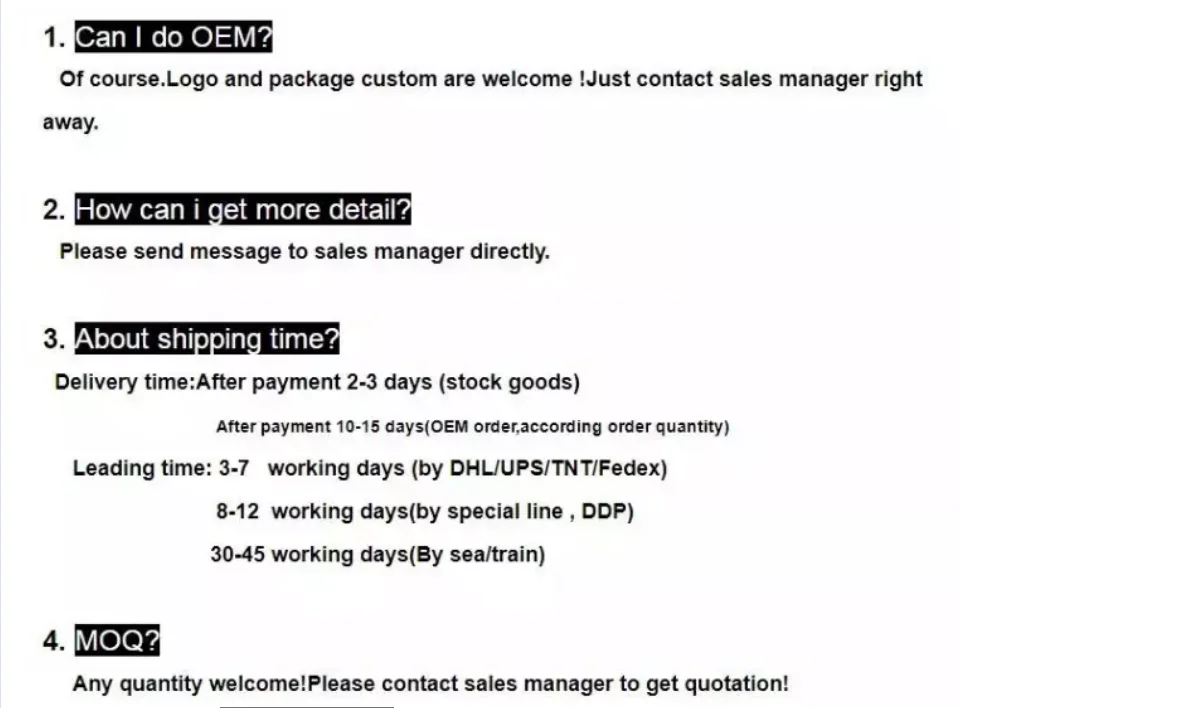 1. Can I do OEM?

Of course.Logo and package custom are welcome !Just contact sales manager right away.

2. How can i get more detail?

Please send message to sales manager directly.

3. About shipping time?

Delivery time:After payment 2-3 days (stock goods)

After payment 10-15 days(OEM order,according order quantity)

Leading time: 3-7 working days (by DHL/UPS/TNT/Fedex)

8-12 working days(by special line , DDP)

30-45 working days(By sea/train)

4. MOQ?

Any quantity welcome!Please contact sales manager to get quotation!